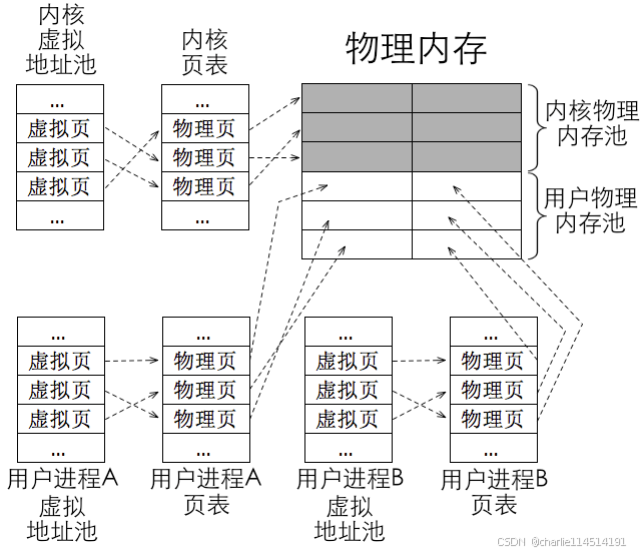 内核
虚拟
地址池

...
虚拟页
虚拟页
虚拟页
...

内核
页表

...
物理页
物理页
物理页
...

物理内存

内核物理
内存池

用户物理
内存池

...
虚拟页
虚拟页
虚拟页
...

用户进程A
虚拟
地址池

...
物理页
物理页
物理页
...

用户进程A
页表

...
虚拟页
虚拟页
虚拟页
...

用户进程B
虚拟
地址池

...
物理页
物理页
物理页
...

用户进程B
页表

CSDN @charlie114514191